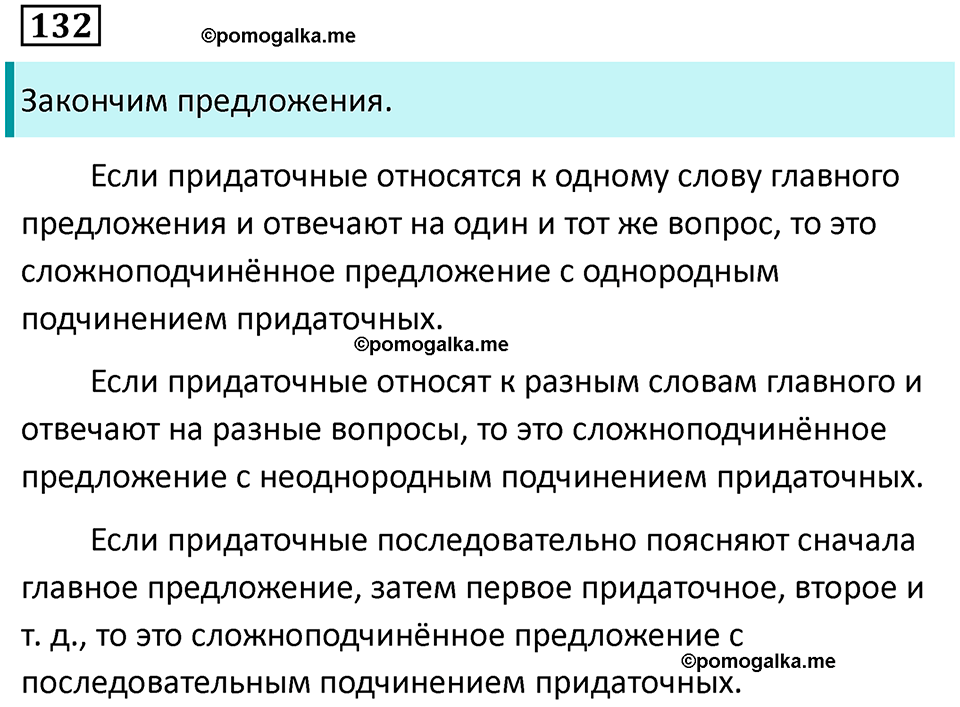 132

©pomogalka.me

Закончим предложения.

Если придаточные относятся к одному слову главного предложения и отвечают на один и тот же вопрос, то это сложноподчинённое предложение с однородным подчинением придаточных.

©pomogalka.me

Если придаточные относят к разным словам главного и отвечают на разные вопросы, то это сложноподчинённое предложение с неоднородным подчинением придаточных.

Если придаточные последовательно поясняют сначала главное предложение, затем первое придаточное, второе и т. д., то это сложноподчинённое предложение с последовательным подчинением придаточных.

©pomogalka.me